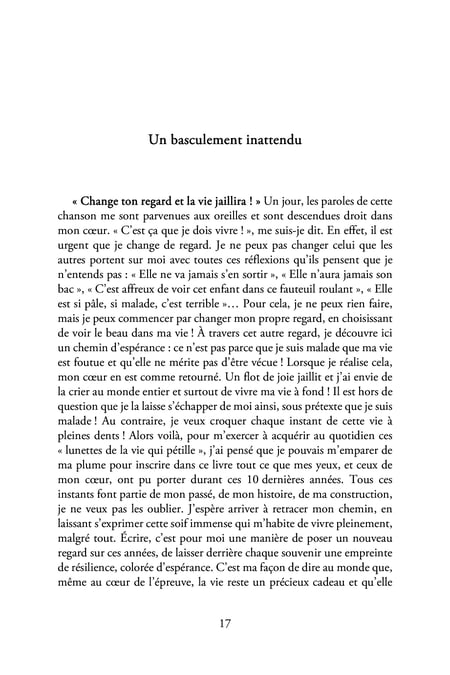 Un basculement inattendu

« Change ton regard et la vie jaillira ! » Un jour, les paroles de cette chanson me sont parvenues aux oreilles et sont descendues droit dans mon cœur. « C'est ça que je dois vivre ! », me suis-je dit. En effet, il est urgent que je change de regard. Je ne peux pas changer celui que les autres portent sur moi avec toutes ces réflexions qu'ils pensent que je n'entends pas : « Elle ne va jamais s'en sortir », « Elle n'aura jamais son bac », « C'est affreux de voir cet enfant dans ce fauteuil roulant », « Elle est si pâle, si malade, c'est terrible »… Pour cela, je ne peux rien faire, mais je peux commencer par changer mon propre regard, en choisissant de voir le beau dans ma vie ! À travers cet autre regard, je découvre ici un chemin d'espérance : ce n'est pas parce que je suis malade que ma vie est foutue et qu'elle ne mérite pas d'être vécue ! Lorsque je réalise cela, mon cœur en est comme retourné. Un flot de joie jaillit et j'ai envie de la crier au monde entier et surtout de vivre ma vie à fond ! Il est hors de question que je la laisse s'échapper de moi ainsi, sous prétexte que je suis malade ! Au contraire, je veux croquer chaque instant de cette vie à pleines dents ! Alors voilà, pour m'exercer à acquérir au quotidien ces « lunettes de la vie qui pétille », j'ai pensé que je pouvais m'emparer de ma plume pour inscrire dans ce livre tout ce que mes yeux, et ceux de mon cœur, ont pu porter durant ces 10 dernières années. Tous ces instants font partie de mon passé, de mon histoire, de ma construction, je ne veux pas les oublier. J'espère arriver à retracer mon chemin, en laissant s'exprimer cette soif immense qui m'habite de vivre pleinement, malgré tout. Écrire, c'est pour moi une manière de poser un nouveau regard sur ces années, de laisser derrière chaque souvenir une empreinte de résilience, colorée d'espérance. C'est ma façon de dire au monde que, même au cœur de l'épreuve, la vie reste un précieux cadeau et qu'elle

17